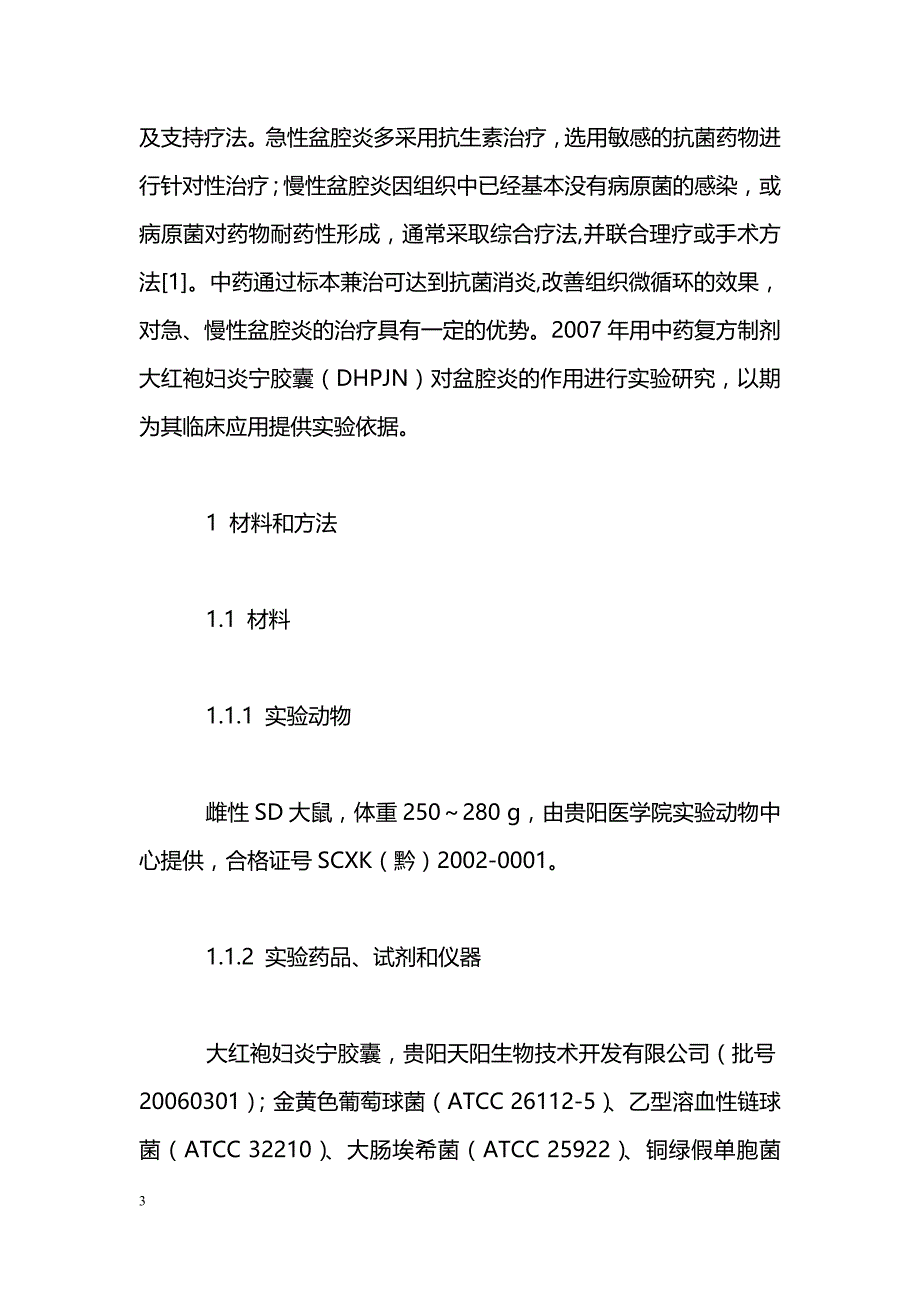 及支持疗法。急性盆腔炎多采用抗生素治疗，选用敏感的抗菌药物进行针对性治疗；慢性盆腔炎因组织中已经基本没有病原菌的感染，或病原菌对药物耐药性形成，通常采取综合疗法,并联合理疗或手术方法[1]。中药通过标本兼治可达到抗菌消炎,改善组织微循环的效果，对急、慢性盆腔炎的治疗具有一定的优势。2007 年用中药复方制剂大红袍妇炎宁胶囊（DHPJN）对盆腔炎的作用进行实验研究，以期为其临床应用提供实验依据。

1 材料和方法

1.1 材料

1.1.1 实验动物

雌性 SD 大鼠，体重 250～280 g，由贵阳医学院实验动物中心提供，合格证号 SCXK（黔）2002-0001。

1.1.2 实验药品、试剂和仪器

大红袍妇炎宁胶囊，贵阳天阳生物技术开发有限公司（批号 20060301）；金黄色葡萄球菌（ATCC 26112-5）、乙型溶血性链球菌（ATCC 32210）、大肠埃希菌（ATCC 25922）、铜绿假单胞菌

3